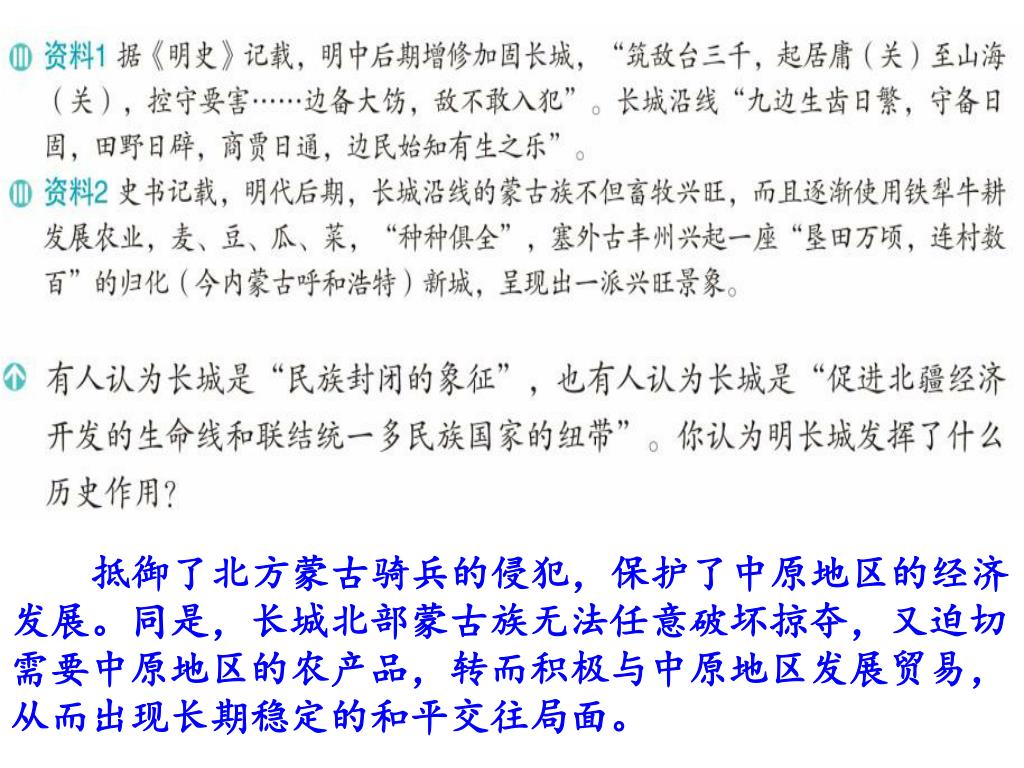 资料1 据《明史》记载，明中后期增修加固长城，“筑敌台三千，起居庸（关）至山海（关），控守要害……边备大饬，敌不敢入犯”。长城沿线“九边生齿日繁，守备日固，田野日辟，商贾日通，边民始知有生之乐”。

资料2 史书记载，明代后期，长城沿线的蒙古族不但畜牧兴旺，而且逐渐使用铁犁牛耕发展农业，麦、豆、瓜、菜，“种种俱全”，塞外古丰州兴起一座“垦田万顷，连村数百”的归化（今内蒙古呼和浩特）新城，呈现出一派兴旺景象。

有人认为长城是“民族封闭的象征”，也有人认为长城是“促进北疆经济开发的生命线和联结统一多民族国家的纽带”。你认为明长城发挥了什么历史作用?

抵御了北方蒙古骑兵的侵犯，保护了中原地区的经济发展。同是，长城北部蒙古族无法任意破坏掠夺，又迫切需要中原地区的农产品，转而积极与中原地区发展贸易，从而出现长期稳定的和平交往局面。